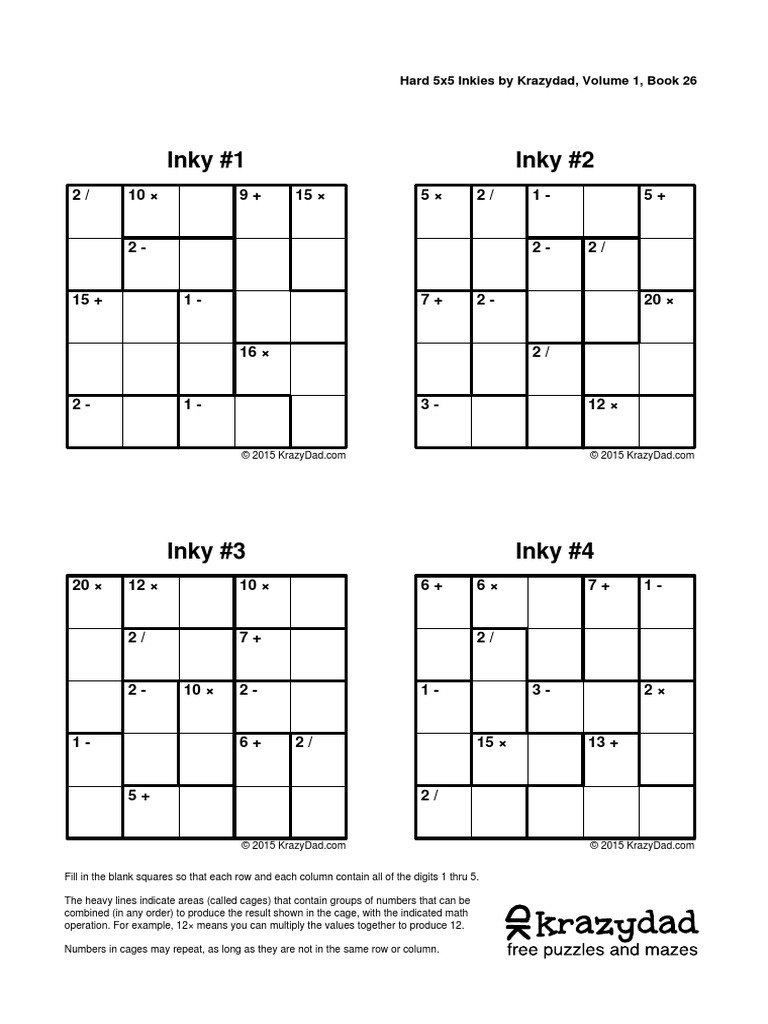 Hard 5x5 Inkies by Krazydad, Volume 1, Book 26

Inky #1

| 2 / | 10 × |  | 9 + | 15 × |
|---|---|---|---|---|
|  | 2 - |  |  |  |
| 15 + |  | 1 - |  |  |
|  |  |  | 16 × |  |
| 2 - |  | 1 - |  |  |

© 2015 KrazyDad.com

Inky #2

| 5 × | 2 / | 1 - |  | 5 + |
|---|---|---|---|---|
|  |  | 2 - | 2 / |  |
| 7 + | 2 - |  |  | 20 × |
|  |  | 2 / |  |  |
| 3 - |  |  | 12 × |  |

© 2015 KrazyDad.com

Inky #3

| 20 × | 12 × |  | 10 × |  |
|---|---|---|---|---|
|  | 2 / |  | 7 + |  |
|  | 2 - | 10 × | 2 - |  |
| 1 - |  |  | 6 + | 2 / |
|  | 5 + |  |  |  |

© 2015 KrazyDad.com

Inky #4

| 6 + | 6 × |  | 7 + | 1 - |
|---|---|---|---|---|
|  | 2 / |  |  |  |
| 1 - |  | 3 - |  | 2 × |
|  | 15 × |  | 13 + |  |
| 2 / |  |  |  |  |

© 2015 KrazyDad.com

Fill in the blank squares so that each row and each column contain all of the digits 1 thru 5.

The heavy lines indicate areas (called cages) that contain groups of numbers that can be combined (in any order) to produce the result shown in the cage, with the indicated math operation. For example, 12× means you can multiply the values together to produce 12.

Numbers in cages may repeat, as long as they are not in the same row or column.

krazydad
free puzzles and mazes